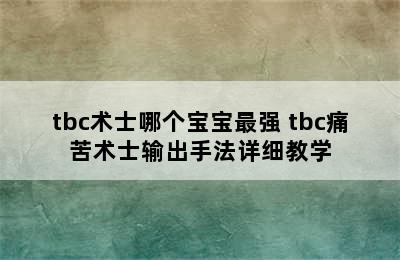 tbc术士哪个宝宝最强 tbc痛苦术士输出手法详细教学